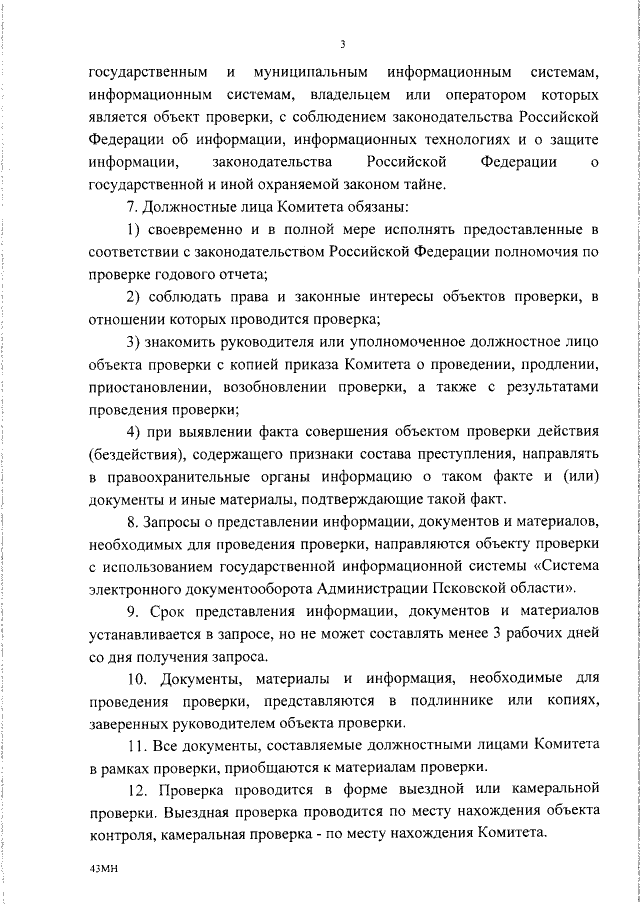 3

государственным и муниципальным информационным системам, информационным системам, владельцем или оператором которых является объект проверки, с соблюдением законодательства Российской Федерации об информации, информационных технологиях и о защите информации, законодательства Российской Федерации о государственной и иной охраняемой законом тайне.

7. Должностные лица Комитета обязаны:

1) своевременно и в полной мере исполнять предоставленные в соответствии с законодательством Российской Федерации полномочия по проверке годового отчета;

2) соблюдать права и законные интересы объектов проверки, в отношении которых проводится проверка;

3) знакомить руководителя или уполномоченное должностное лицо объекта проверки с копией приказа Комитета о проведении, продлении, приостановлении, возобновлении проверки, а также с результатами проведения проверки;

4) при выявлении факта совершения объектом проверки действия (бездействия), содержащего признаки состава преступления, направлять в правоохранительные органы информацию о таком факте и (или) документы и иные материалы, подтверждающие такой факт.

8. Запросы о представлении информации, документов и материалов, необходимых для проведения проверки, направляются объекту проверки с использованием государственной информационной системы «Система электронного документооборота Администрации Псковской области».

9. Срок представления информации, документов и материалов устанавливается в запросе, но не может составлять менее 3 рабочих дней со дня получения запроса.

10. Документы, материалы и информация, необходимые для проведения проверки, представляются в подлиннике или копиях, заверенных руководителем объекта проверки.

11. Все документы, составляемые должностными лицами Комитета в рамках проверки, приобщаются к материалам проверки.

12. Проверка проводится в форме выездной или камеральной проверки. Выездная проверка проводится по месту нахождения объекта контроля, камеральная проверка - по месту нахождения Комитета.

43МН